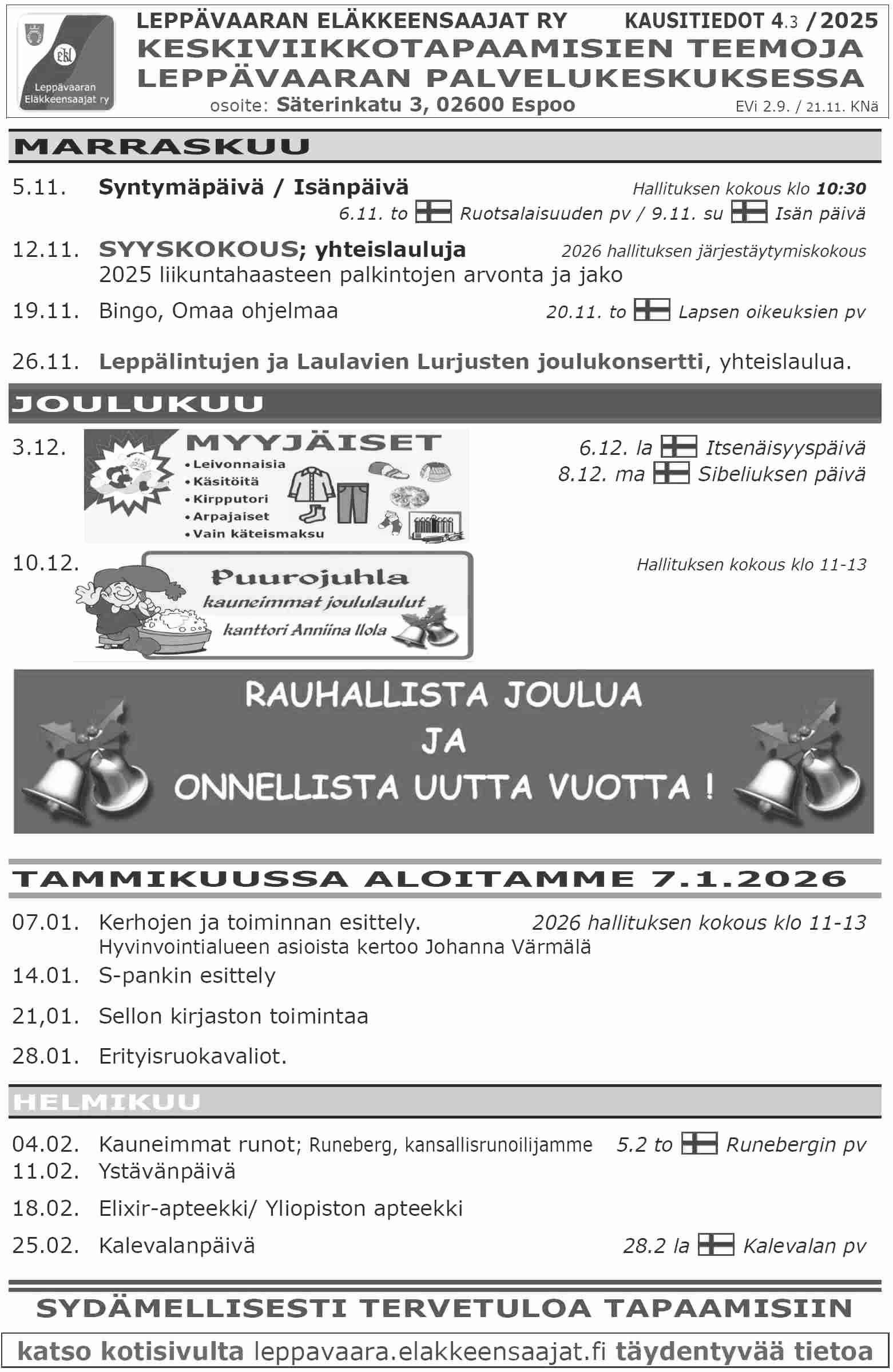 EKL

Leppävaaran Eläkkeensaajat ry

LEPPÄVAARAN ELÄKKEENSAAJAT RY KAUSITIEDOT 4.3 /2025

KESKIVIIKKOTAPAAMISIEN TEEMOJA LEPPÄVAARAN PALVELUKESKUKSESSA

osoite: Säterinkatu 3, 02600 Espoo

EVi 2.9. / 21.11. KNä

MARRASKUU

5.11. Syntymäpäivä / Isänpäivä Hallituksen kokous klo 10:30

6.11. to Ruotsalaisuuden pv / 9.11. su Isän päivä

12.11. SYYSKOKOUS; yhteislauluja 2026 hallituksen järjestäytymiskokous

2025 liikuntahaasteen palkintojen arvonta ja jako

19.11. Bingo, Omaa ohjelmaa 20.11. to Lapsen oikeuksien pv

26.11. Leppälintujen ja Laulavien Lurjusten joulukonsertti, yhteislaulua.

JOULUKUU

3.12. MYYJÄISET

• Leivonnaisia
• Käsitöitä
• Kirpputori
• Arpajaiset
• Vain käteismaksu

6.12. la Itsenäisyyspäivä

8.12. ma Sibeliuksen päivä

10.12. Puurojuhla

kauneimmat joululaulut

kanttori Anniina Ilola

Hallituksen kokous klo 11-13

RAUHALLISTA JOULUA JA ONNELLISTA UUTTA VUOTTA !

TAMMIKUUSSA ALOITAMME 7.1.2026

07.01. Kerhojen ja toiminnan esittely. 2026 hallituksen kokous klo 11-13

Hyvinvointialueen asioista kertoo Johanna Värmälä

14.01. S-pankin esittely

21,01. Sellon kirjaston toimintaa

28.01. Erityisruokavaliot.

HELMIKUU

04.02. Kauneimmat runot; Runeberg, kansallisrunoilijamme 5.2 to Runebergin pv

11.02. Ystävänpäivä

18.02. Elixir-apteekki/ Yliopiston apteekki

25.02. Kalevalanpäivä 28.2 la Kalevalan pv

SYDÄMELLISESTI TERVETULOA TAPAAMISIIN

katso kotisivulta leppavaara.elakkeensaajat.fi täydentyvää tietoa